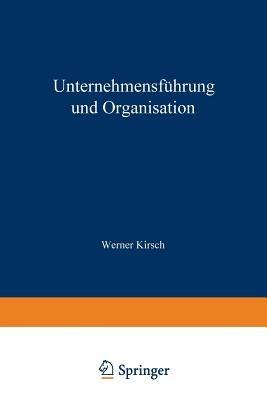 Unternehmensführung und Organisation

Werner Kirsch

Springer